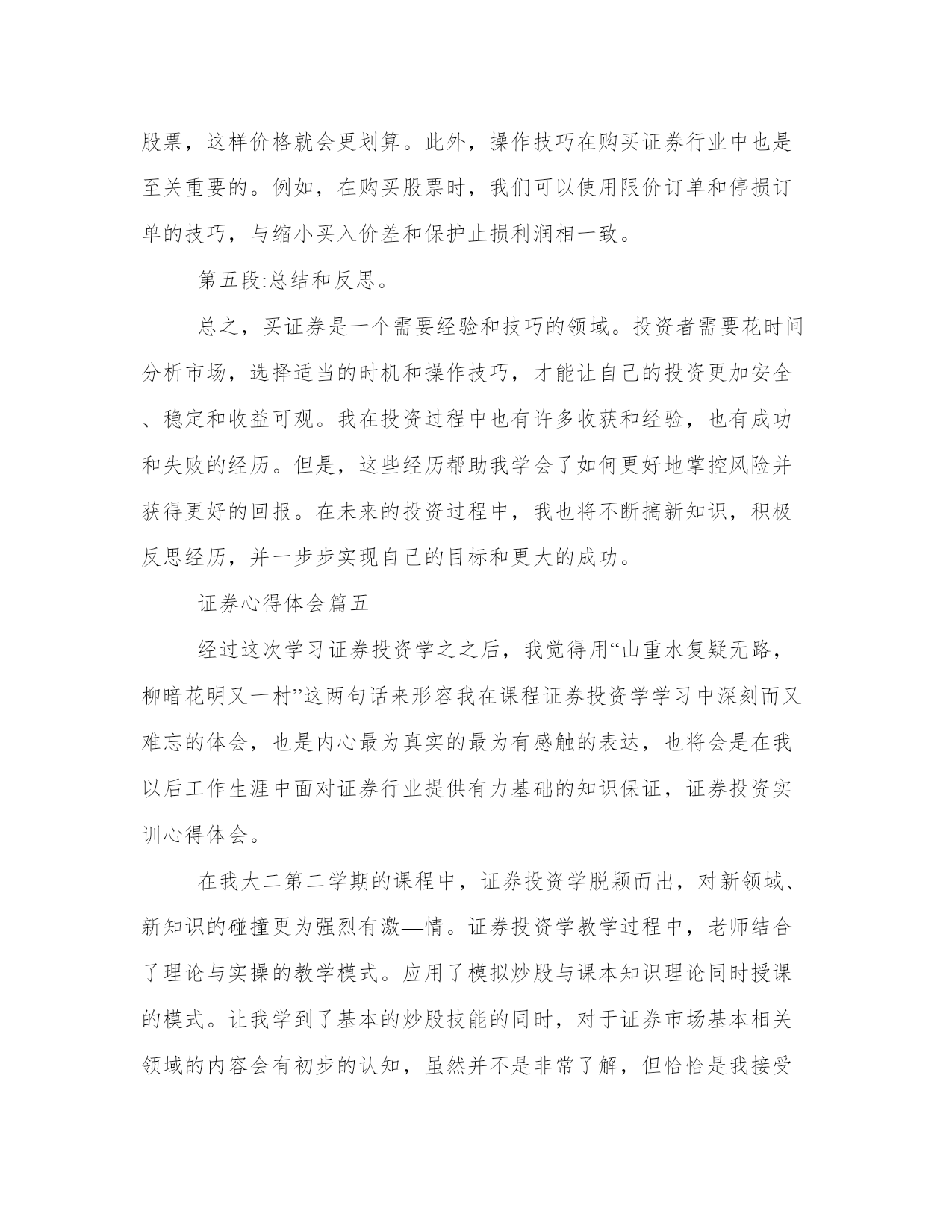 股票，这样价格就会更划算。此外，操作技巧在购买证券行业中也是至关重要的。例如，在购买股票时，我们可以使用限价订单和停损订单的技巧，与缩小买入价差和保护止损利润相一致。

第五段:总结和反思。

总之，买证券是一个需要经验和技巧的领域。投资者需要花时间分析市场，选择适当的时机和操作技巧，才能让自己的投资更加安全、稳定和收益可观。我在投资过程中也有许多收获和经验，也有成功和失败的经历。但是，这些经历帮助我学会了如何更好地掌控风险并获得更好的回报。在未来的投资过程中，我也将不断搞新知识，积极反思经历，并一步步实现自己的目标和更大的成功。

证券心得体会篇五

经过这次学习证券投资学之之后，我觉得用“山重水复疑无路，柳暗花明又一村”这两句话来形容我在课程证券投资学学习中深刻而又难忘的体会，也是内心最为真实的最为有感触的表达，也将会是在我以后工作生涯中面对证券行业提供有力基础的知识保证，证券投资实训心得体会。

在我大二第二学期的课程中，证券投资学脱颖而出，对新领域、新知识的碰撞更为强烈有激—情。证券投资学教学过程中，老师结合了理论与实操的教学模式。应用了模拟炒股与课本知识理论同时授课的模式。让我学到了基本的炒股技能的同时，对于证券市场基本相关领域的内容会有初步的认知，虽然并不是非常了解，但恰恰是我接受